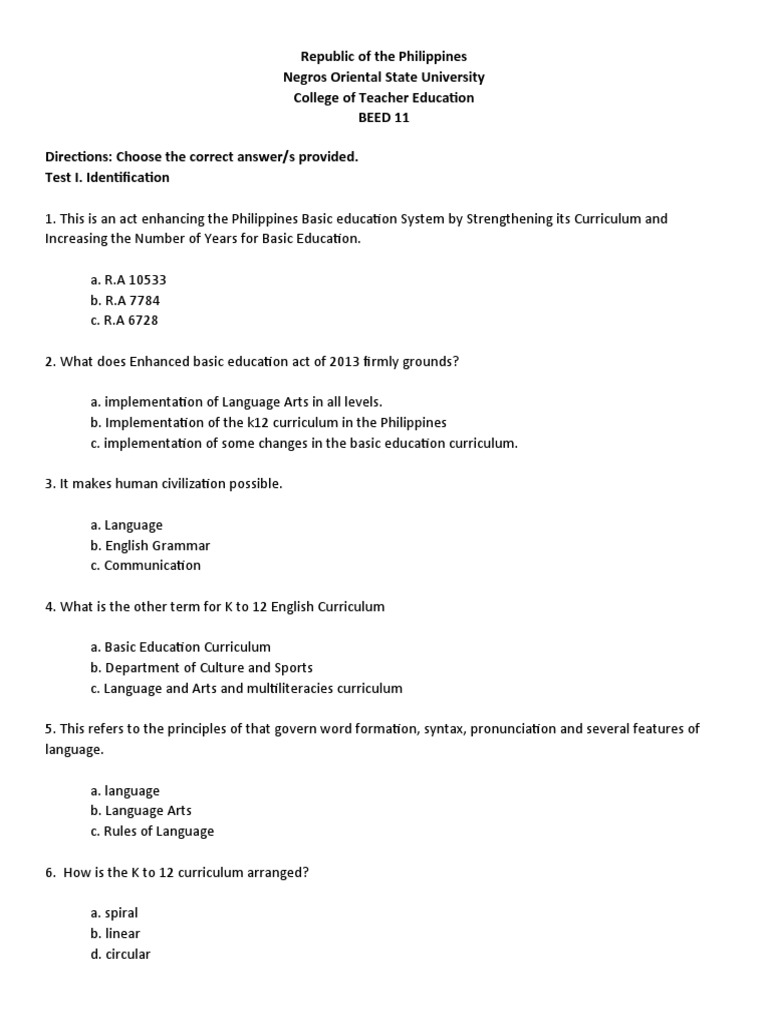 Republic of the Philippines
Negros Oriental State University
College of Teacher Education
BEED 11

Directions: Choose the correct answer/s provided.
Test I. Identification

1. This is an act enhancing the Philippines Basic education System by Strengthening its Curriculum and Increasing the Number of Years for Basic Education.

a. R.A 10533
b. R.A 7784
c. R.A 6728

2. What does Enhanced basic education act of 2013 firmly grounds?

a. implementation of Language Arts in all levels.
b. Implementation of the k12 curriculum in the Philippines
c. implementation of some changes in the basic education curriculum.

3. It makes human civilization possible.

a. Language
b. English Grammar
c. Communication

4. What is the other term for K to 12 English Curriculum

a. Basic Education Curriculum
b. Department of Culture and Sports
c. Language and Arts and multiliteracies curriculum

5. This refers to the principles of that govern word formation, syntax, pronunciation and several features of language.

a. language
b. Language Arts
c. Rules of Language

6. How is the K to 12 curriculum arranged?

a. spiral
b. linear
d. circular